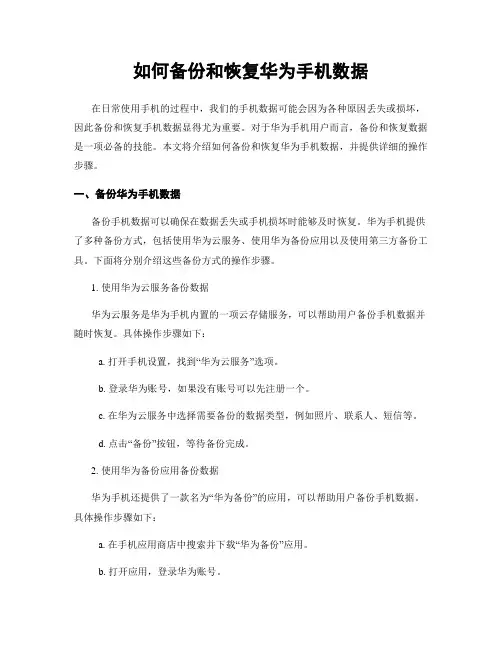 如何备份和恢复华为手机数据

在日常使用手机的过程中，我们的手机数据可能会因为各种原因丢失或损坏，因此备份和恢复手机数据显得尤为重要。对于华为手机用户而言，备份和恢复数据是一项必备的技能。本文将介绍如何备份和恢复华为手机数据，并提供详细的操作步骤。

一、备份华为手机数据

备份手机数据可以确保在数据丢失或手机损坏时能够及时恢复。华为手机提供了多种备份方式，包括使用华为云服务、使用华为备份应用以及使用第三方备份工具。下面将分别介绍这些备份方式的操作步骤。

1. 使用华为云服务备份数据

华为云服务是华为手机内置的一项云存储服务，可以帮助用户备份手机数据并随时恢复。具体操作步骤如下：

a. 打开手机设置，找到“华为云服务”选项。

b. 登录华为账号，如果没有账号可以先注册一个。

c. 在华为云服务中选择需要备份的数据类型，例如照片、联系人、短信等。

d. 点击“备份”按钮，等待备份完成。

2. 使用华为备份应用备份数据

华为手机还提供了一款名为“华为备份”的应用，可以帮助用户备份手机数据。具体操作步骤如下：

a. 在手机应用商店中搜索并下载“华为备份”应用。

b. 打开应用，登录华为账号。